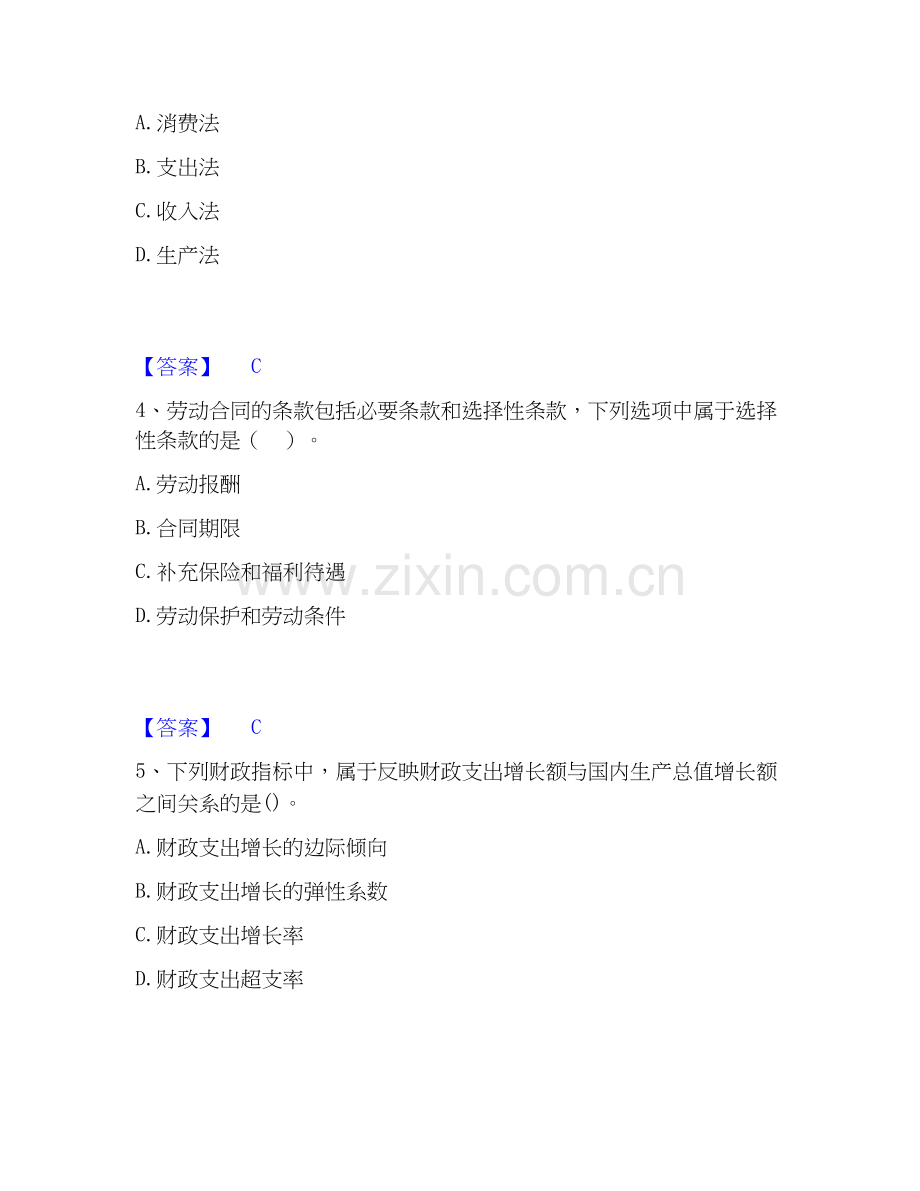 A.消费法

B.支出法

C.收入法

D.生产法

【答案】 C

4、劳动合同的条款包括必要条款和选择性条款，下列选项中属于选择性条款的是（ ）。

A.劳动报酬

B.合同期限

C.补充保险和福利待遇

D.劳动保护和劳动条件

【答案】 C

5、下列财政指标中，属于反映财政支出增长额与国内生产总值增长额之间关系的是()。

A.财政支出增长的边际倾向

B.财政支出增长的弹性系数

C.财政支出增长率

D.财政支出超支率

www.zixin.com.cn